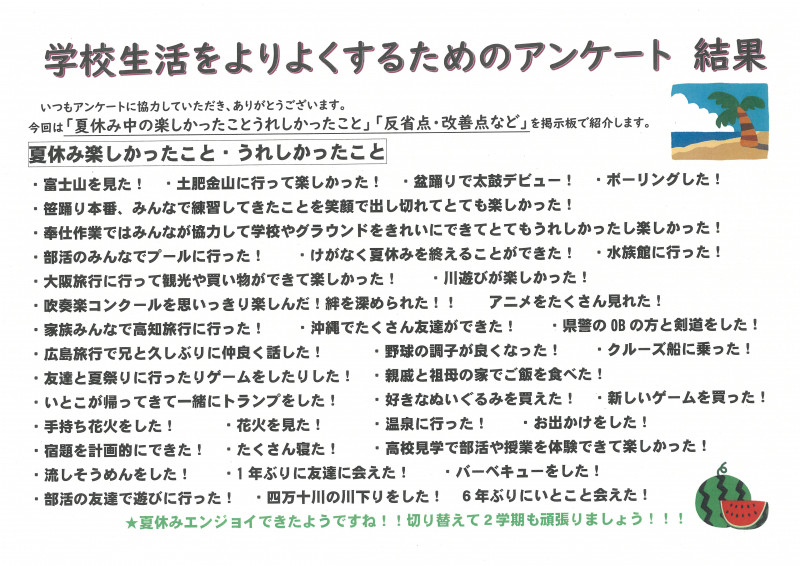 学校生活をよりよくするためのアンケート　結果

いつもアンケートに協力していただき、ありがとうございます。
今回は「夏休み中の楽しかったことうれしかったこと」「反省点・改善点など」を掲示板で紹介します。

夏休み楽しかったこと・うれしかったこと

・富士山を見た！　・土肥金山に行って楽しかった！　・盆踊りで太鼓デビュー！　・ボーリングした！
・笹踊り本番、みんなで練習してきたことを笑顔で出し切れてとても楽しかった！
・奉仕作業ではみんなが協力して学校やグラウンドをきれいにできてとてもうれしかったし楽しかった！
・部活のみんなでプールに行った！　・けがなく夏休みを終えることができた！　・水族館に行った！
・大阪旅行に行って観光や買い物ができて楽しかった！　・川遊びが楽しかった！
・吹奏楽コンクールを思いっきり楽しんだ！絆を深められた！！　アニメをたくさん見れた！
・家族みんなで高知旅行に行った！　・沖縄でたくさん友達ができた！　・県警のOBの方と剣道をした！
・広島旅行で兄と久しぶりに仲良く話した！　・野球の調子が良くなった！　・クルーズ船に乗った！
・友達と夏祭りに行ったりゲームをしたりした！　・親戚と祖母の家でご飯を食べた！
・いとこが帰ってきて一緒にトランプをした！　・好きなぬいぐるみを買えた！　・新しいゲームを買った！
・手持ち花火をした！　・花火を見た！　・温泉に行った！　・お出かけをした！
・宿題を計画的にできた！　・たくさん寝た！　・高校見学で部活や授業を体験できて楽しかった！
・流しそうめんをした！　・1年ぶりに友達に会えた！　・バーベキューをした！
・部活の友達で遊びに行った！　・四万十川の川下りをした！　6年ぶりにいとこと会えた！

★夏休みエンジョイできたようですね！！切り替えて2学期も頑張りましょう！！！